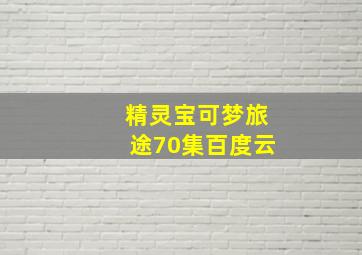 精灵宝可梦旅途70集百度云